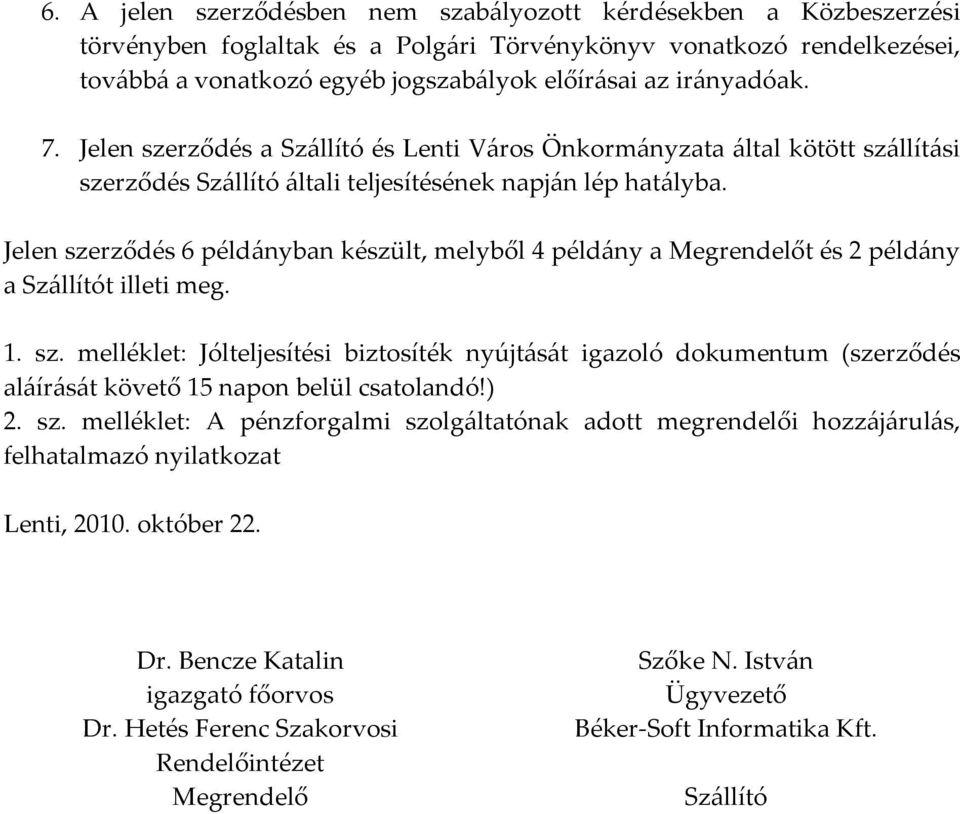 6. A jelen szerződésben nem szabályozott kérdésekben a Közbeszerzési törvényben foglaltak és a Polgári Törvénykönyv vonatkozó rendelkezései, továbbá a vonatkozó egyéb jogszabályok előírásai az irányadóak.

7. Jelen szerződés a Szállító és Lenti Város Önkormányzata által kötött szállítási szerződés Szállító általi teljesítésének napján lép hatályba.

Jelen szerződés 6 példányban készült, melyből 4 példány a Megrendelőt és 2 példány a Szállítót illeti meg.

1. sz. melléklet: Jólteljesítési biztosíték nyújtását igazoló dokumentum (szerződés aláírását követő 15 napon belül csatolandó!)
2. sz. melléklet: A pénzforgalmi szolgáltatónak adott megrendelői hozzájárulás, felhatalmazó nyilatkozat

Lenti, 2010. október 22.

Dr. Bencze Katalin
igazgató főorvos
Dr. Hetés Ferenc Szakorvosi
Rendelőintézet
Megrendelő

Szőke N. István
Ügyvezető
Béker-Soft Informatika Kft.
Szállító